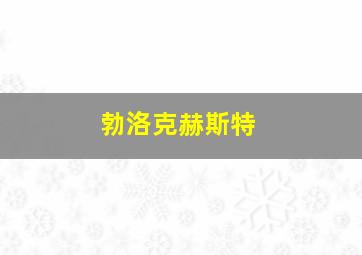 勃洛克赫斯特